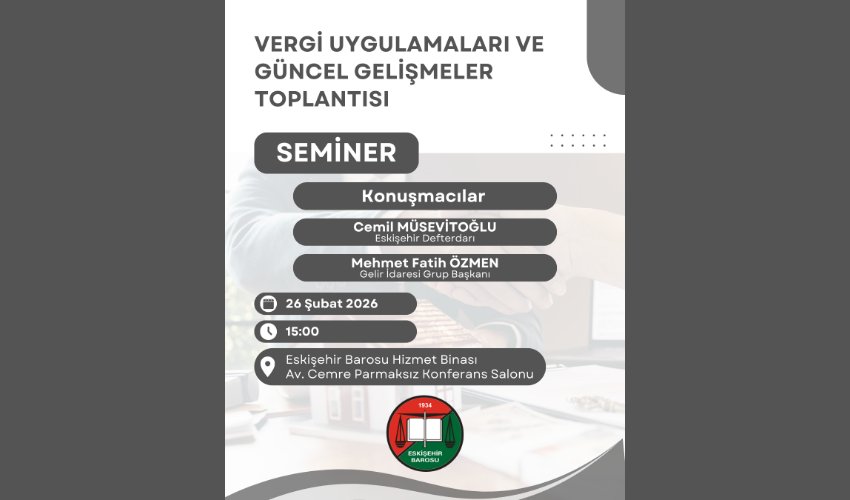 VERGİ UYGULAMALARI VE GÜNCEL GELİŞMELER TOPLANTISI

SEMİNER

Konuşmacılar

Cemil MÜSEVİTOĞLU
Eskişehir Defterdarı

Mehmet Fatih ÖZMEN
Gelir İdaresi Grup Başkanı

26 Şubat 2026

15:00

Eskişehir Barosu Hizmet Binası
Av. Cemre Parmaksız Konferans Salonu

1934
ESKİŞEHİR BAROSU